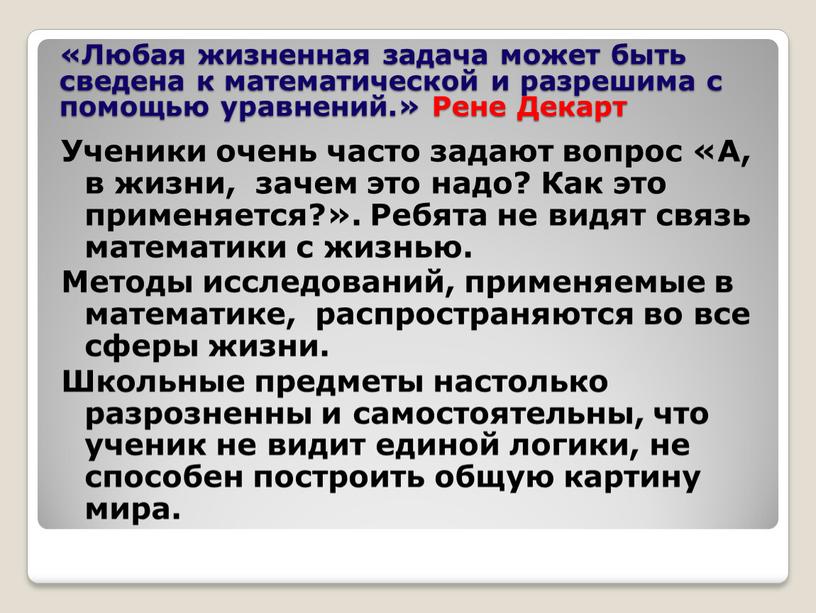 «Любая жизненная задача может быть сведена к математической и разрешима с помощью уравнений.» Рене Декарт

Ученики очень часто задают вопрос «А, в жизни, зачем это надо? Как это применяется?». Ребята не видят связь математики с жизнью.

Методы исследований, применяемые в математике, распространяются во все сферы жизни.

Школьные предметы настолько разрозненны и самостоятельны, что ученик не видит единой логики, не способен построить общую картину мира.